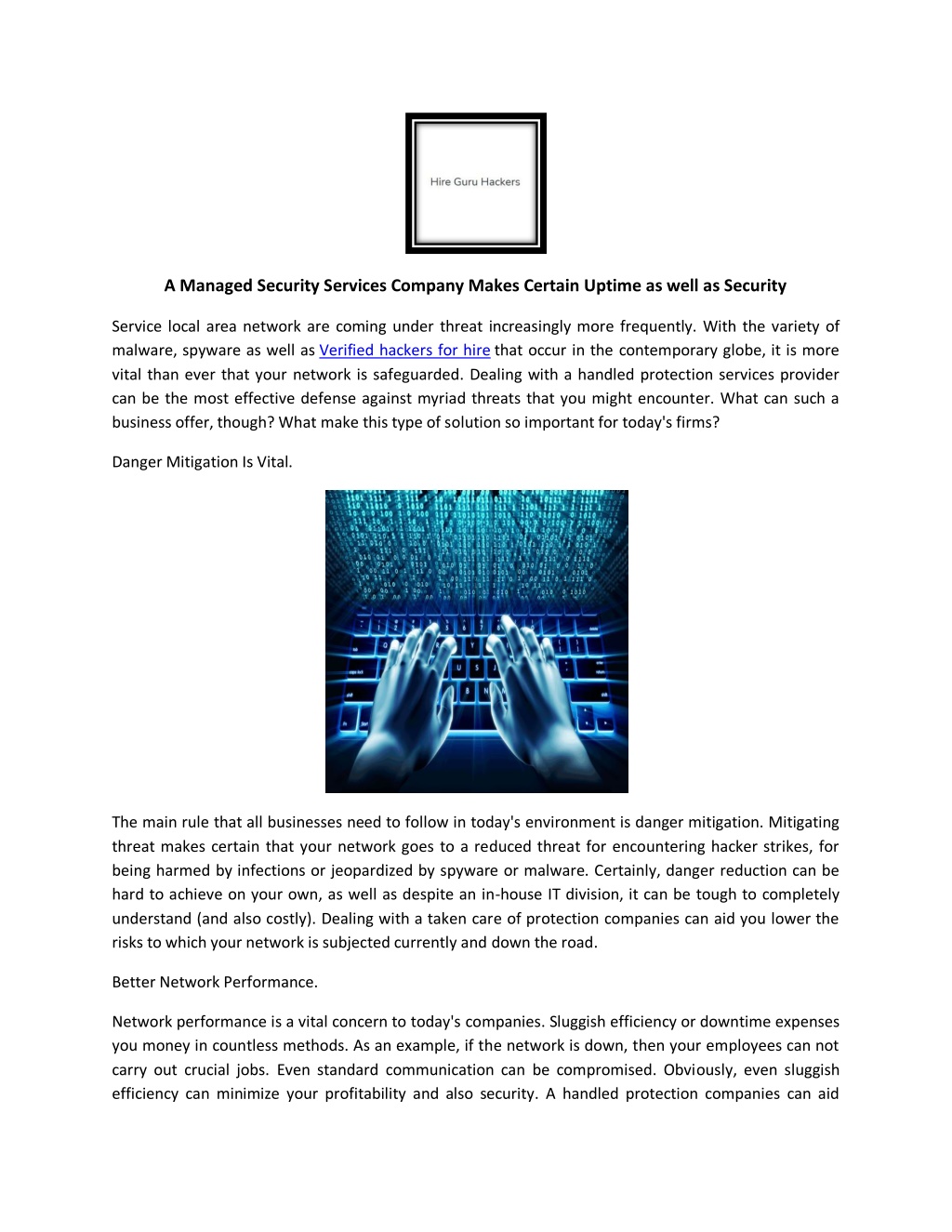 Hire Guru Hackers

A Managed Security Services Company Makes Certain Uptime as well as Security

Service local area network are coming under threat increasingly more frequently. With the variety of malware, spyware as well as Verified hackers for hire that occur in the contemporary globe, it is more vital than ever that your network is safeguarded. Dealing with a handled protection services provider can be the most effective defense against myriad threats that you might encounter. What can such a business offer, though? What make this type of solution so important for today's firms?

Danger Mitigation Is Vital.

The main rule that all businesses need to follow in today's environment is danger mitigation. Mitigating threat makes certain that your network goes to a reduced threat for encountering hacker strikes, for being harmed by infections or jeopardized by spyware or malware. Certainly, danger reduction can be hard to achieve on your own, as well as despite an in-house IT division, it can be tough to completely understand (and also costly). Dealing with a taken care of protection companies can aid you lower the risks to which your network is subjected currently and down the road.

Better Network Performance.

Network performance is a vital concern to today's companies. Sluggish efficiency or downtime expenses you money in countless methods. As an example, if the network is down, then your employees can not carry out crucial jobs. Even standard communication can be compromised. Obviously, even sluggish efficiency can minimize your profitability and also security. A handled protection companies can aid